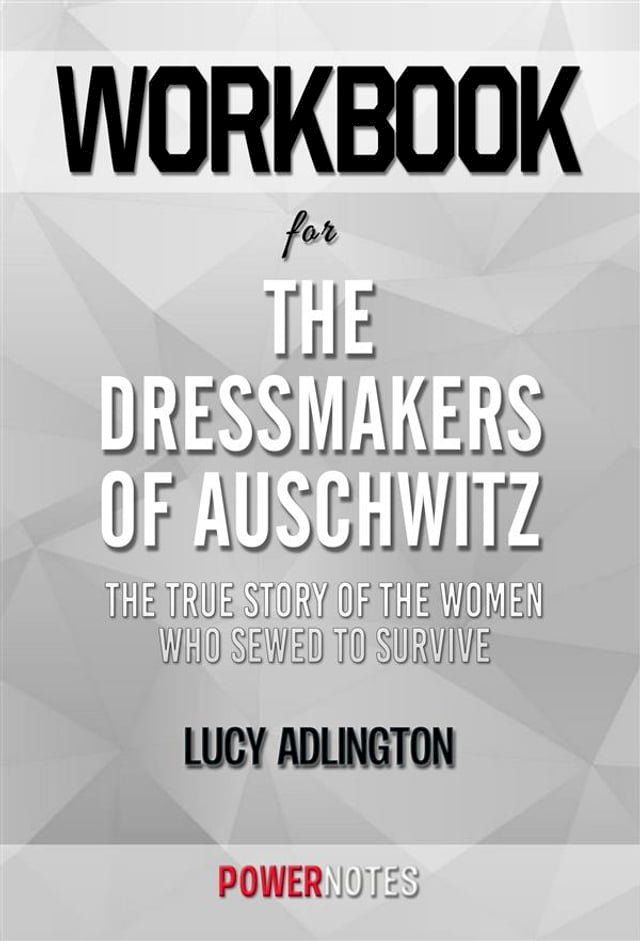 WORKBOOK

for

THE DRESSMAKERS OF AUSCHWITZ

THE TRUE STORY OF THE WOMEN WHO SEWED TO SURVIVE

LUCY ADLINGTON

POWERNOTES